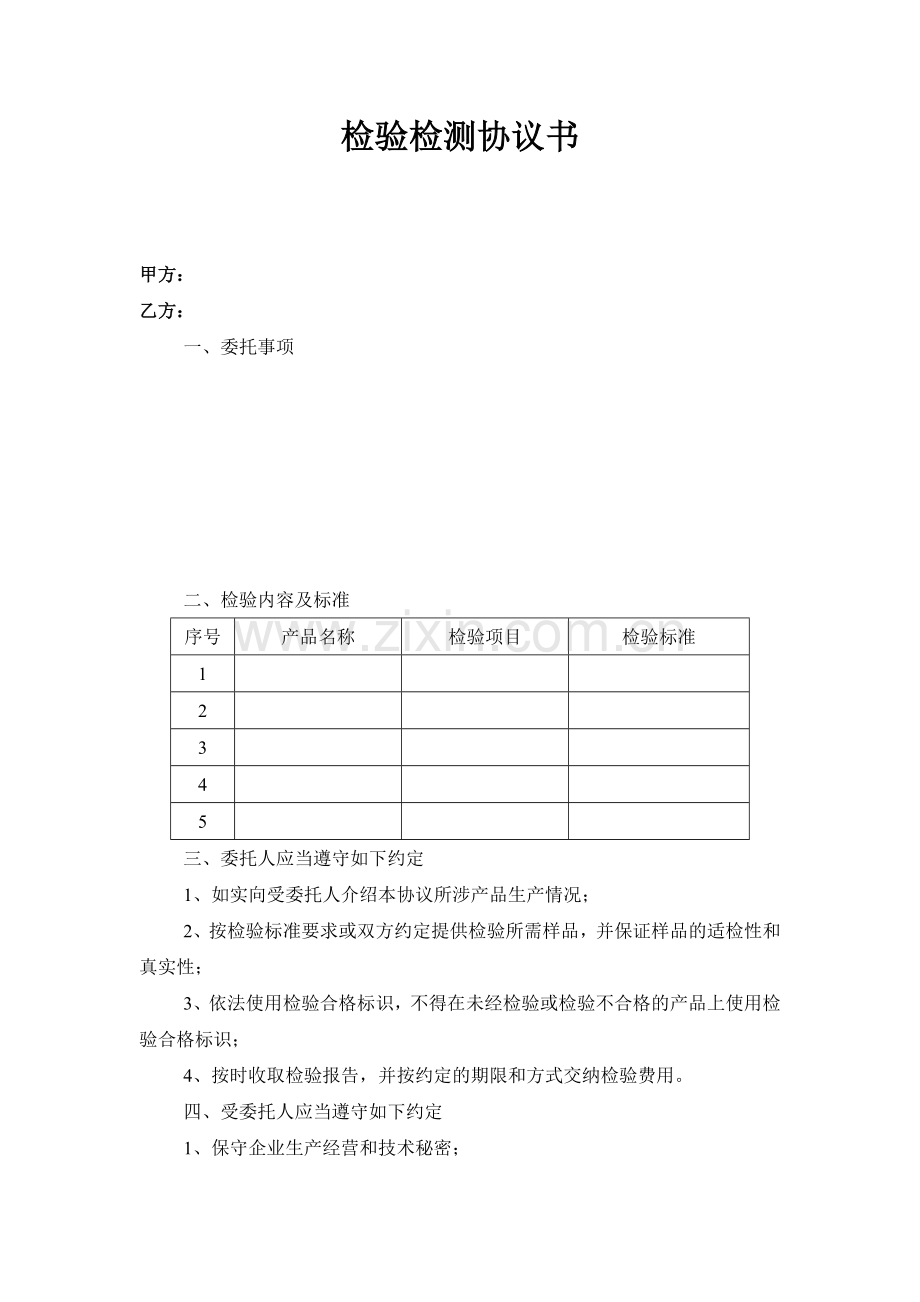 检验检测协议书

甲方：

乙方：

一、委托事项

二、检验内容及标准

| 序号 | 产品名称 | 检验项目 | 检验标准 |
|---|---|---|---|
| 1 | | | |
| 2 | | | |
| 3 | | | |
| 4 | | | |
| 5 | | | |

三、委托人应当遵守如下约定

1、如实向受委托人介绍本协议所涉产品生产情况；

2、按检验标准要求或双方约定提供检验所需样品，并保证样品的适检性和真实性；

3、依法使用检验合格标识，不得在未经检验或检验不合格的产品上使用检验合格标识；

4、按时收取检验报告，并按约定的期限和方式交纳检验费用。

四、受委托人应当遵守如下约定

1、保守企业生产经营和技术秘密；

www.zixin.com.cn